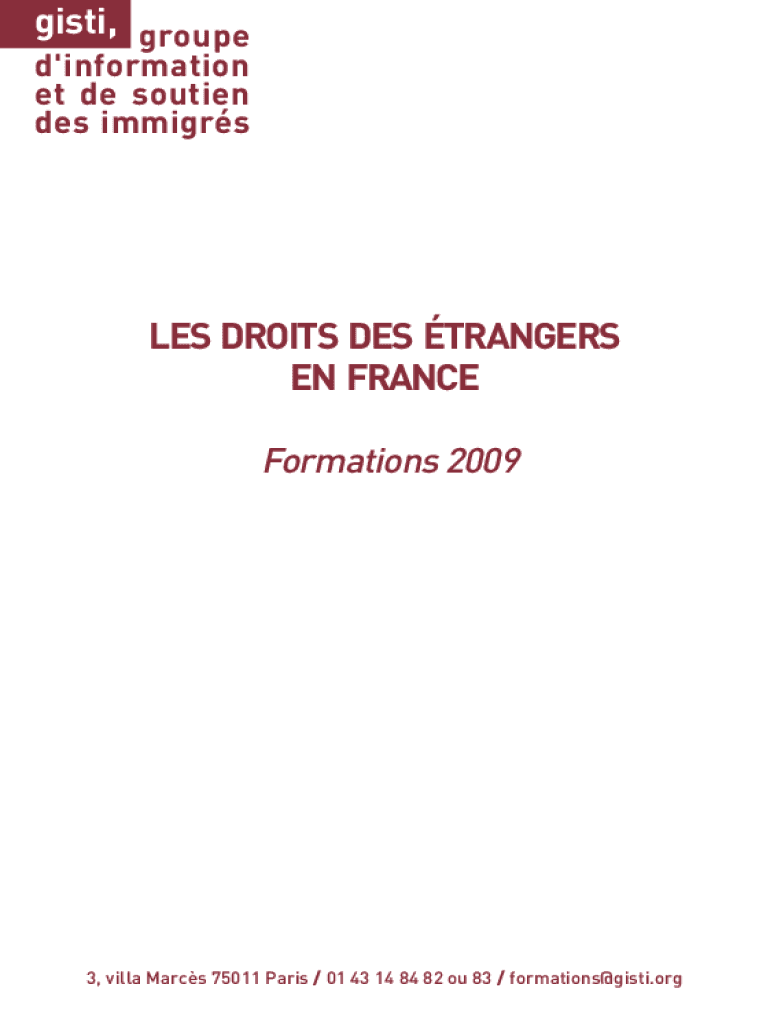 gisti, groupe
d'information
et de soutien
des immigrés

LES DROITS DES ÉTRANGERS
EN FRANCE

Formations 2009

3, villa Marcès 75011 Paris / 01 43 14 84 82 ou 83 / formations@gisti.org